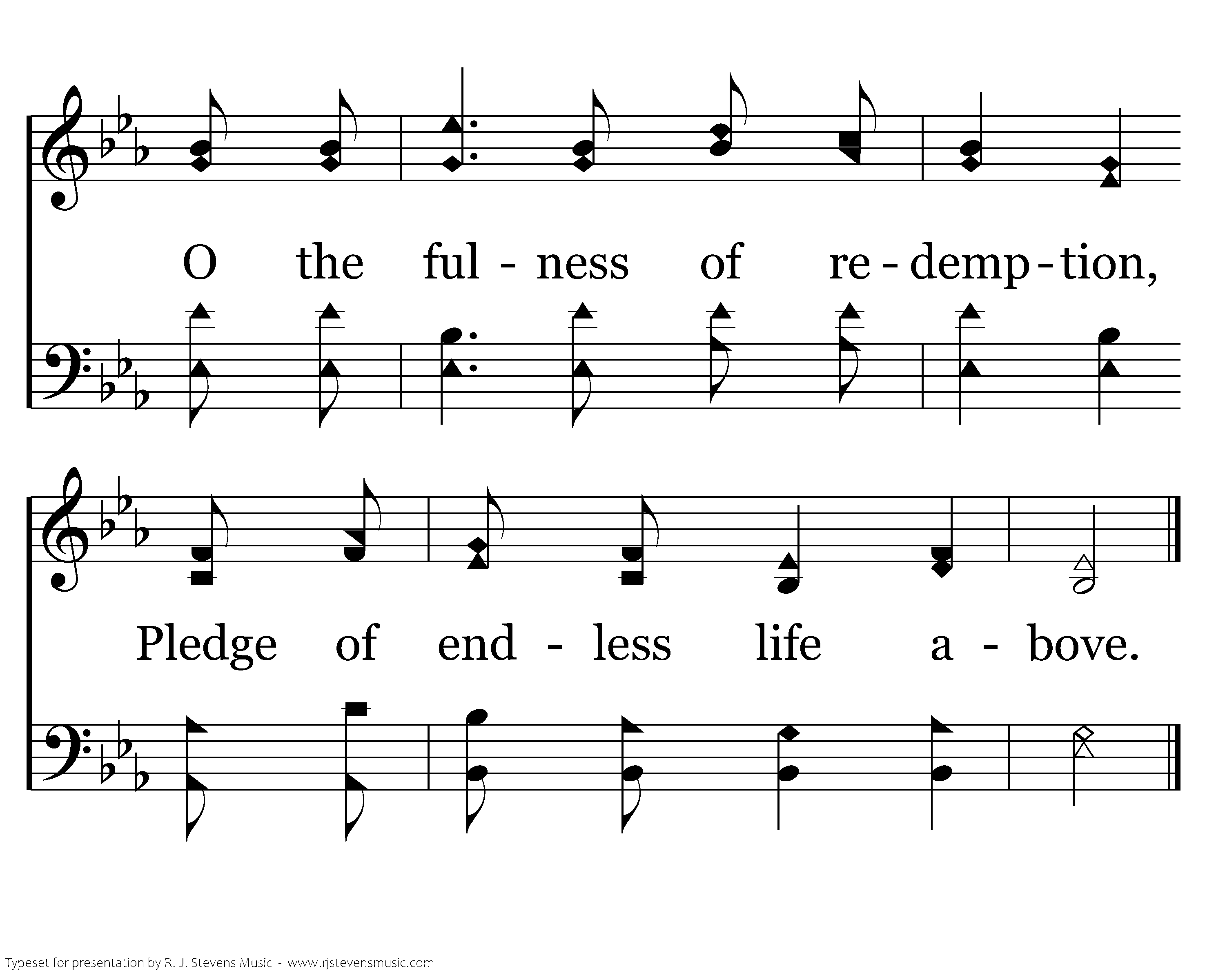 O the ful - ness of re - demp - tion,

Pledge of end - less life a - bove.

Typeset for presentation by R. J. Stevens Music - www.rjstevensmusic.com